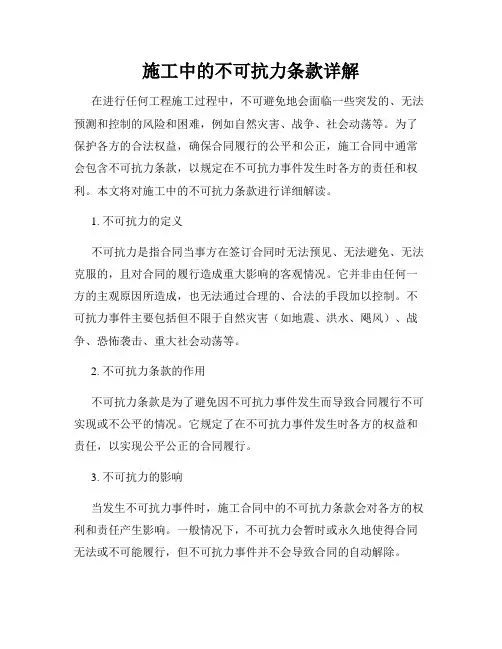 施工中的不可抗力条款详解

在进行任何工程施工过程中，不可避免地会面临一些突发的、无法预测和控制的风险和困难，例如自然灾害、战争、社会动荡等。为了保护各方的合法权益，确保合同履行的公平和公正，施工合同中通常会包含不可抗力条款，以规定在不可抗力事件发生时各方的责任和权利。本文将对施工中的不可抗力条款进行详细解读。

1. 不可抗力的定义

不可抗力是指合同当事方在签订合同时无法预见、无法避免、无法克服的，且对合同的履行造成重大影响的客观情况。它并非由任何一方的主观原因所造成，也无法通过合理的、合法的手段加以控制。不可抗力事件主要包括但不限于自然灾害（如地震、洪水、飓风）、战争、恐怖袭击、重大社会动荡等。

2. 不可抗力条款的作用

不可抗力条款是为了避免因不可抗力事件发生而导致合同履行不可实现或不公平的情况。它规定了在不可抗力事件发生时各方的权益和责任，以实现公平公正的合同履行。

3. 不可抗力的影响

当发生不可抗力事件时，施工合同中的不可抗力条款会对各方的权利和责任产生影响。一般情况下，不可抗力会暂时或永久地使得合同无法或不可能履行，但不可抗力事件并不会导致合同的自动解除。